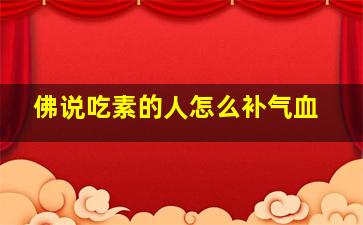 佛说吃素的人怎么补气血